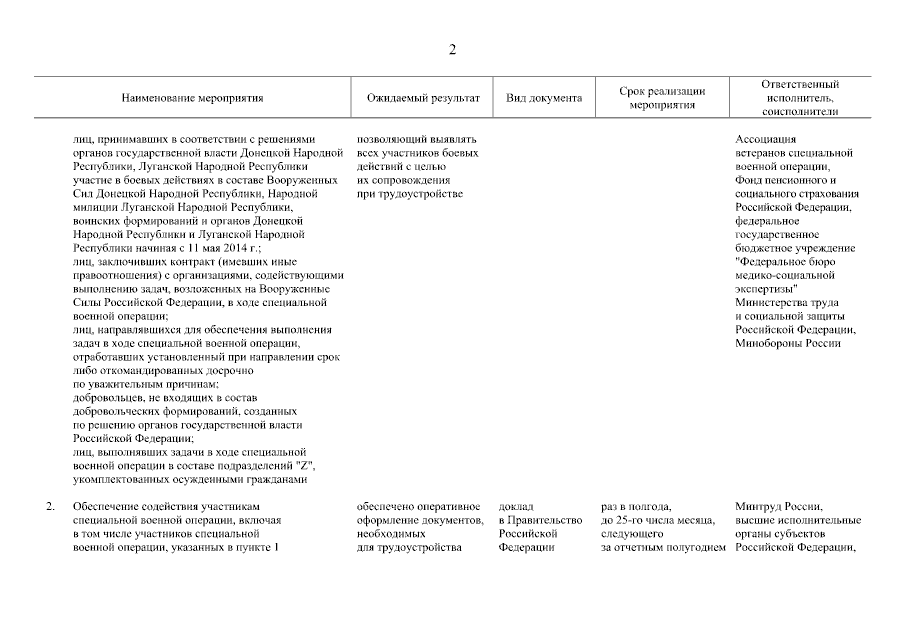 2

| | Наименование мероприятия | Ожидаемый результат | Вид документа | Срок реализации мероприятия | Ответственный исполнитель, соисполнители |
|---|---|---|---|---|---|
| | лиц, принимавших в соответствии с решениями органов государственной власти Донецкой Народной Республики, Луганской Народной Республики участие в боевых действиях в составе Вооруженных Сил Донецкой Народной Республики, Народной милиции Луганской Народной Республики, воинских формирований и органов Донецкой Народной Республики и Луганской Народной Республики начиная с 11 мая 2014 г.; лиц, заключивших контракт (имевших иные правоотношения) с организациями, содействующими выполнению задач, возложенных на Вооруженные Силы Российской Федерации, в ходе специальной военной операции; лиц, направлявшихся для обеспечения выполнения задач в ходе специальной военной операции, отработавших установленный при направлении срок либо откомандированных досрочно по уважительным причинам; добровольцев, не входящих в состав добровольческих формирований, созданных по решению органов государственной власти Российской Федерации; лиц, выполнявших задачи в ходе специальной военной операции в составе подразделений "Z", укомплектованных осужденными гражданами | позволяющий выявлять всех участников боевых действий с целью их сопровождения при трудоустройстве | | | Ассоциация ветеранов специальной военной операции, Фонд пенсионного и социального страхования Российской Федерации, федеральное государственное бюджетное учреждение "Федеральное бюро медико-социальной экспертизы" Министерства труда и социальной защиты Российской Федерации, Минобороны России |
| 2. | Обеспечение содействия участникам специальной военной операции, включая в том числе участников специальной военной операции, указанных в пункте 1 | обеспечено оперативное оформление документов, необходимых для трудоустройства | доклад в Правительство Российской Федерации | раз в полгода, до 25-го числа месяца, следующего за отчетным полугодием | Минтруд России, высшие исполнительные органы субъектов Российской Федерации, |